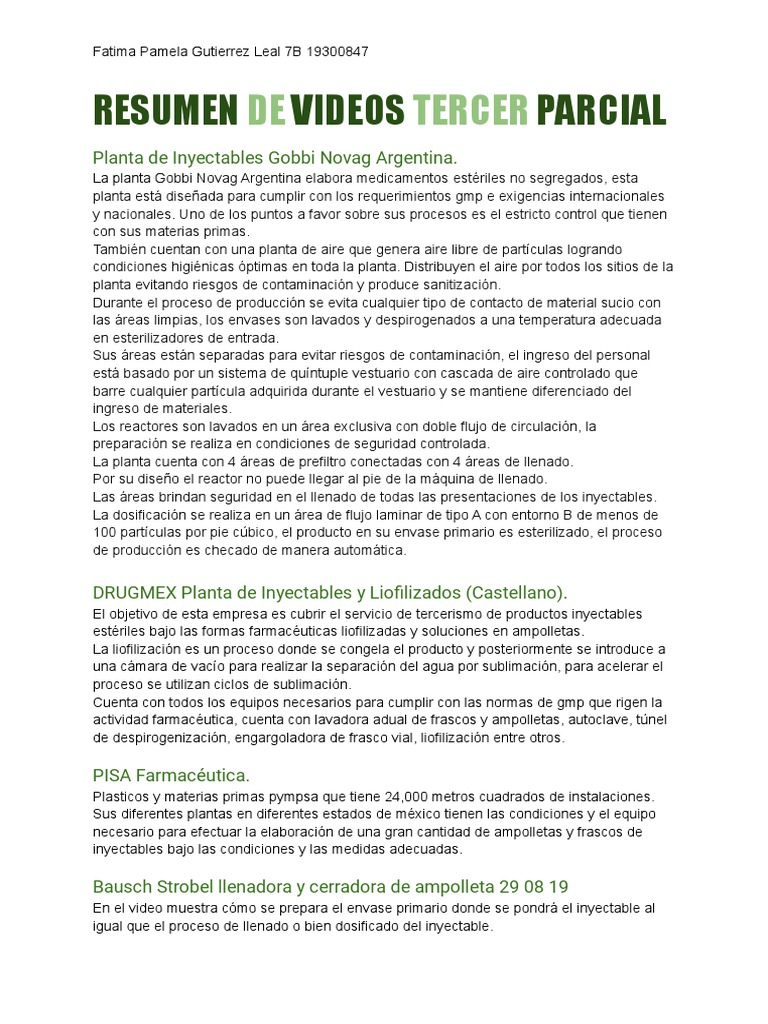 Fatima Pamela Gutierrez Leal 7B 19300847

RESUMEN DE VIDEOS TERCER PARCIAL

Planta de Inyectables Gobbi Novag Argentina.

La planta Gobbi Novag Argentina elabora medicamentos estériles no segregados, esta planta está diseñada para cumplir con los requerimientos gmp e exigencias internacionales y nacionales. Uno de los puntos a favor sobre sus procesos es el estricto control que tienen con sus materias primas.
También cuentan con una planta de aire que genera aire libre de partículas logrando condiciones higiénicas óptimas en toda la planta. Distribuyen el aire por todos los sitios de la planta evitando riesgos de contaminación y produce sanitización.
Durante el proceso de producción se evita cualquier tipo de contacto de material sucio con las áreas limpias, los envases son lavados y despirogenados a una temperatura adecuada en esterilizadores de entrada.
Sus áreas están separadas para evitar riesgos de contaminación, el ingreso del personal está basado por un sistema de quíntuple vestuario con cascada de aire controlado que barre cualquier partícula adquirida durante el vestuario y se mantiene diferenciado del ingreso de materiales.
Los reactores son lavados en un área exclusiva con doble flujo de circulación, la preparación se realiza en condiciones de seguridad controlada.
La planta cuenta con 4 áreas de prefiltro conectadas con 4 áreas de llenado.
Por su diseño el reactor no puede llegar al pie de la máquina de llenado.
Las áreas brindan seguridad en el llenado de todas las presentaciones de los inyectables.
La dosificación se realiza en un área de flujo laminar de tipo A con entorno B de menos de 100 partículas por pie cúbico, el producto en su envase primario es esterilizado, el proceso de producción es checado de manera automática.

DRUGMEX Planta de Inyectables y Liofilizados (Castellano).

El objetivo de esta empresa es cubrir el servicio de tercerismo de productos inyectables estériles bajo las formas farmacéuticas liofilizadas y soluciones en ampolletas.
La liofilización es un proceso donde se congela el producto y posteriormente se introduce a una cámara de vacío para realizar la separación del agua por sublimación, para acelerar el proceso se utilizan ciclos de sublimación.
Cuenta con todos los equipos necesarios para cumplir con las normas de gmp que rigen la actividad farmacéutica, cuenta con lavadora adual de frascos y ampolletas, autoclave, túnel de despirogenización, engargoladora de frasco vial, liofilización entre otros.

PISA Farmacéutica.

Plasticos y materias primas pympsa que tiene 24,000 metros cuadrados de instalaciones. Sus diferentes plantas en diferentes estados de méxico tienen las condiciones y el equipo necesario para efectuar la elaboración de una gran cantidad de ampolletas y frascos de inyectables bajo las condiciones y las medidas adecuadas.

Bausch Strobel llenadora y cerradora de ampolleta 29 08 19

En el video muestra cómo se prepara el envase primario donde se pondrá el inyectable al igual que el proceso de llenado o bien dosificado del inyectable.